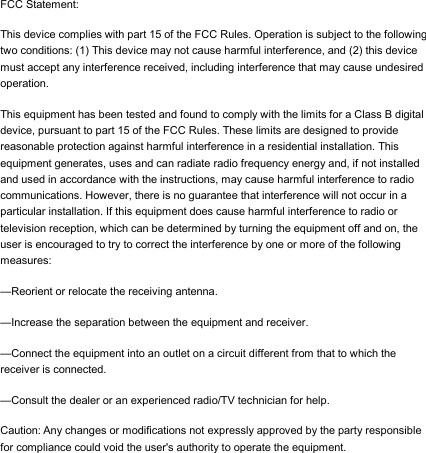 FCC Statement:

This device complies with part 15 of the FCC Rules. Operation is subject to the following two conditions: (1) This device may not cause harmful interference, and (2) this device must accept any interference received, including interference that may cause undesired operation.

This equipment has been tested and found to comply with the limits for a Class B digital device, pursuant to part 15 of the FCC Rules. These limits are designed to provide reasonable protection against harmful interference in a residential installation. This equipment generates, uses and can radiate radio frequency energy and, if not installed and used in accordance with the instructions, may cause harmful interference to radio communications. However, there is no guarantee that interference will not occur in a particular installation. If this equipment does cause harmful interference to radio or television reception, which can be determined by turning the equipment off and on, the user is encouraged to try to correct the interference by one or more of the following measures:

—Reorient or relocate the receiving antenna.

—Increase the separation between the equipment and receiver.

—Connect the equipment into an outlet on a circuit different from that to which the receiver is connected.

—Consult the dealer or an experienced radio/TV technician for help.

Caution: Any changes or modifications not expressly approved by the party responsible for compliance could void the user's authority to operate the equipment.